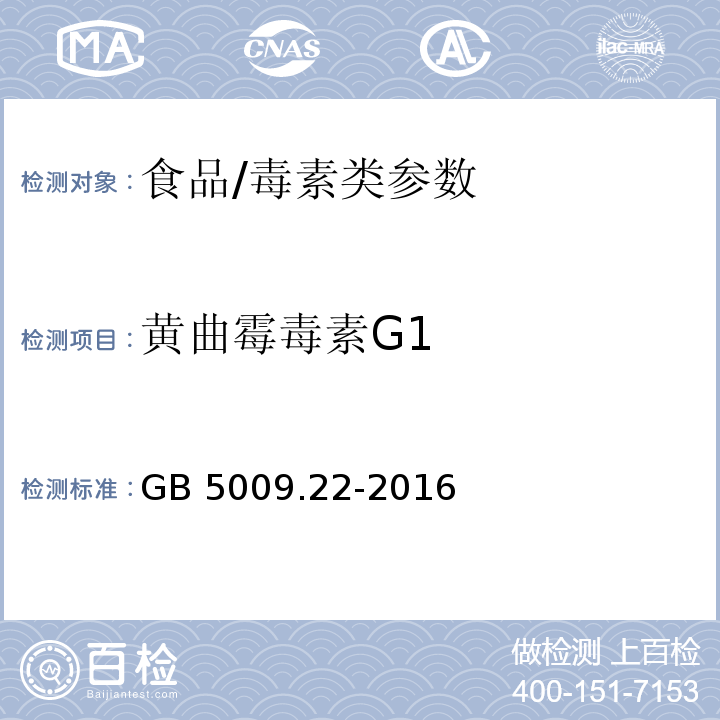 MA CNAS AL ilac-MRA

检测对象：食品/毒素类参数

检测项目：黄曲霉毒素G1

检测标准：GB 5009.22-2016

百检
Baijiantest.com

做检测 上百检
400-151-7153